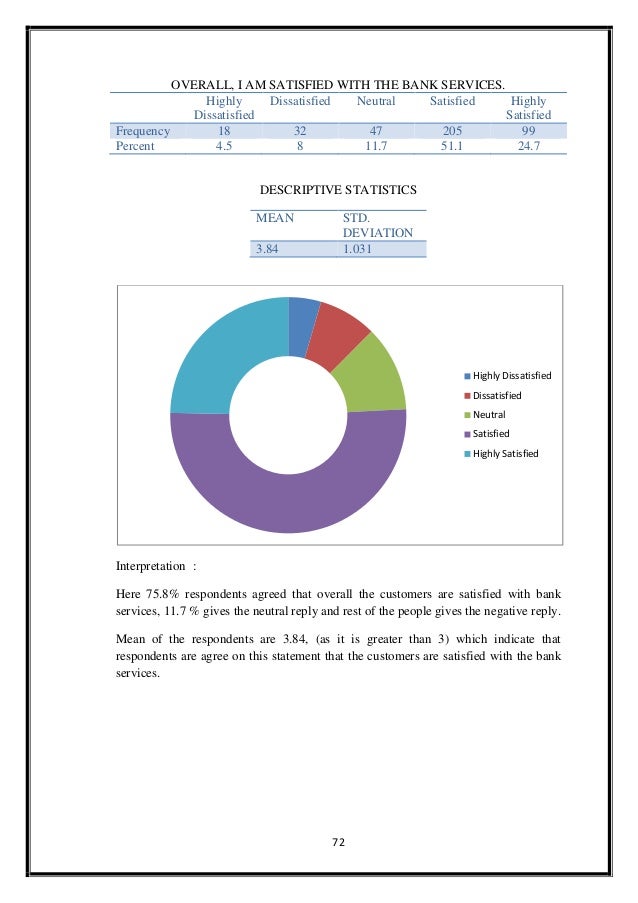 OVERALL, I AM SATISFIED WITH THE BANK SERVICES.

| | Highly Dissatisfied | Dissatisfied | Neutral | Satisfied | Highly Satisfied |
|---|---|---|---|---|---|
| Frequency | 18 | 32 | 47 | 205 | 99 |
| Percent | 4.5 | 8 | 11.7 | 51.1 | 24.7 |

DESCRIPTIVE STATISTICS

| MEAN | STD. DEVIATION |
|---|---|
| 3.84 | 1.031 |

Highly Dissatisfied
Dissatisfied
Neutral
Satisfied
Highly Satisfied

Interpretation :

Here 75.8% respondents agreed that overall the customers are satisfied with bank services, 11.7 % gives the neutral reply and rest of the people gives the negative reply.

Mean of the respondents are 3.84, (as it is greater than 3) which indicate that respondents are agree on this statement that the customers are satisfied with the bank services.

72